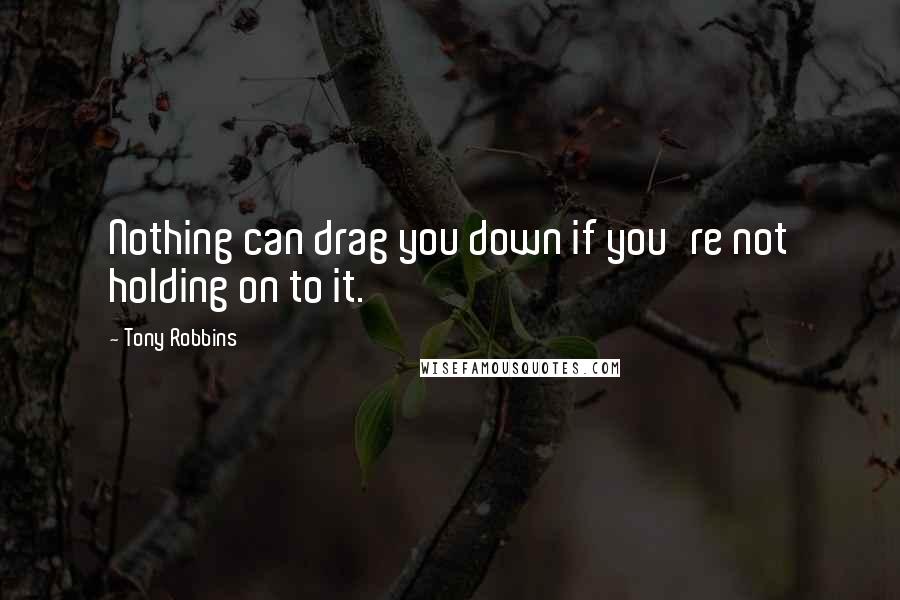 Nothing can drag you down if you re not holding on to it.

- Tony Robbins

WISEFAMOUSQUOTES.COM